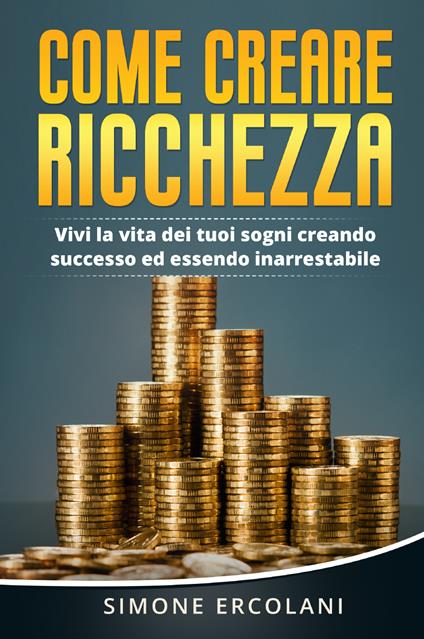 COME CREARE RICCHEZZA

Vivi la vita dei tuoi sogni creando successo ed essendo inarrestabile

SIMONE ERCOLANI